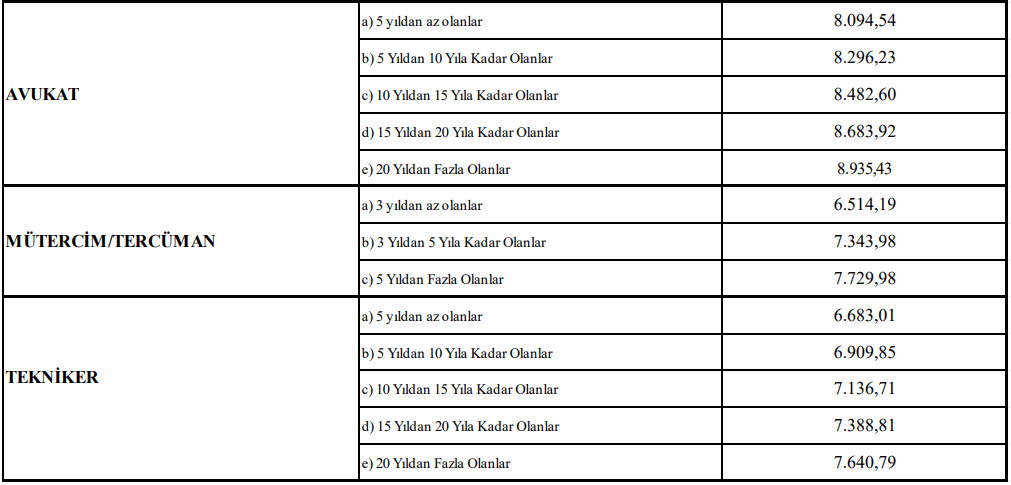 | AVUKAT | a) 5 yıldan az olanlar | 8.094,54 |
|---|---|---|
| | b) 5 Yıldan 10 Yıla Kadar Olanlar | 8.296,23 |
| | c) 10 Yıldan 15 Yıla Kadar Olanlar | 8.482,60 |
| | d) 15 Yıldan 20 Yıla Kadar Olanlar | 8.683,92 |
| | e) 20 Yıldan Fazla Olanlar | 8.935,43 |
| MÜTERCİM/TERCÜMAN | a) 3 yıldan az olanlar | 6.514,19 |
| | b) 3 Yıldan 5 Yıla Kadar Olanlar | 7.343,98 |
| | c) 5 Yıldan Fazla Olanlar | 7.729,98 |
| TEKNİKER | a) 5 yıldan az olanlar | 6.683,01 |
| | b) 5 Yıldan 10 Yıla Kadar Olanlar | 6.909,85 |
| | c) 10 Yıldan 15 Yıla Kadar Olanlar | 7.136,71 |
| | d) 15 Yıldan 20 Yıla Kadar Olanlar | 7.388,81 |
| | e) 20 Yıldan Fazla Olanlar | 7.640,79 |